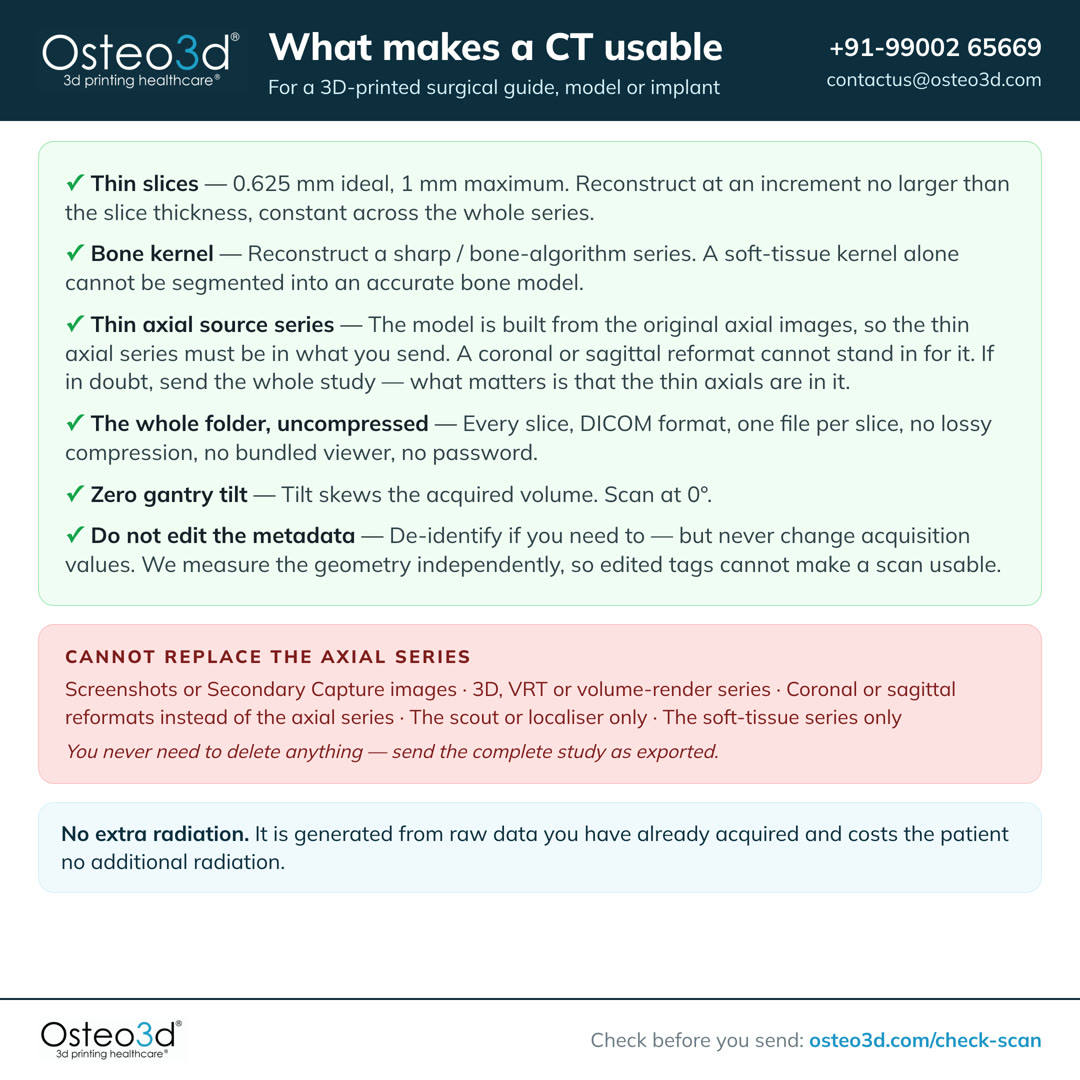 Osteo3d®
3d printing healthcare®

What makes a CT usable
For a 3D-printed surgical guide, model or implant

+91-99002 65669
contactus@osteo3d.com

✓ Thin slices — 0.625 mm ideal, 1 mm maximum. Reconstruct at an increment no larger than the slice thickness, constant across the whole series.

✓ Bone kernel — Reconstruct a sharp / bone-algorithm series. A soft-tissue kernel alone cannot be segmented into an accurate bone model.

✓ Thin axial source series — The model is built from the original axial images, so the thin axial series must be in what you send. A coronal or sagittal reformat cannot stand in for it. If in doubt, send the whole study — what matters is that the thin axials are in it.

✓ The whole folder, uncompressed — Every slice, DICOM format, one file per slice, no lossy compression, no bundled viewer, no password.

✓ Zero gantry tilt — Tilt skews the acquired volume. Scan at 0°.

✓ Do not edit the metadata — De-identify if you need to — but never change acquisition values. We measure the geometry independently, so edited tags cannot make a scan usable.

CANNOT REPLACE THE AXIAL SERIES
Screenshots or Secondary Capture images · 3D, VRT or volume-render series · Coronal or sagittal reformats instead of the axial series · The scout or localiser only · The soft-tissue series only
You never need to delete anything — send the complete study as exported.

No extra radiation. It is generated from raw data you have already acquired and costs the patient no additional radiation.

Osteo3d®
3d printing healthcare®

Check before you send: osteo3d.com/check-scan